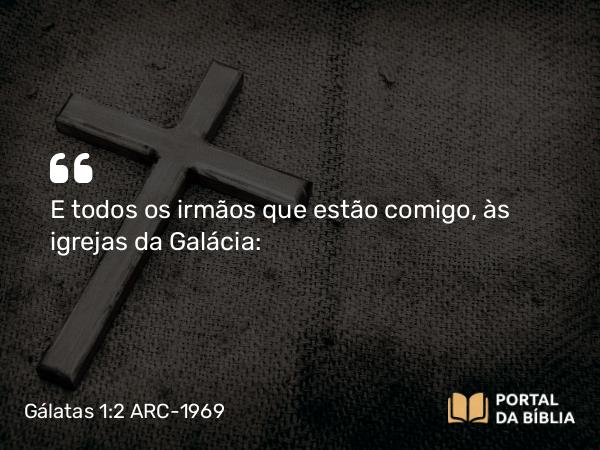 “

E todos os irmãos que estão comigo, às igrejas da Galácia:

Gálatas 1:2 ARC-1969

PORTAL DA BÍBLIA